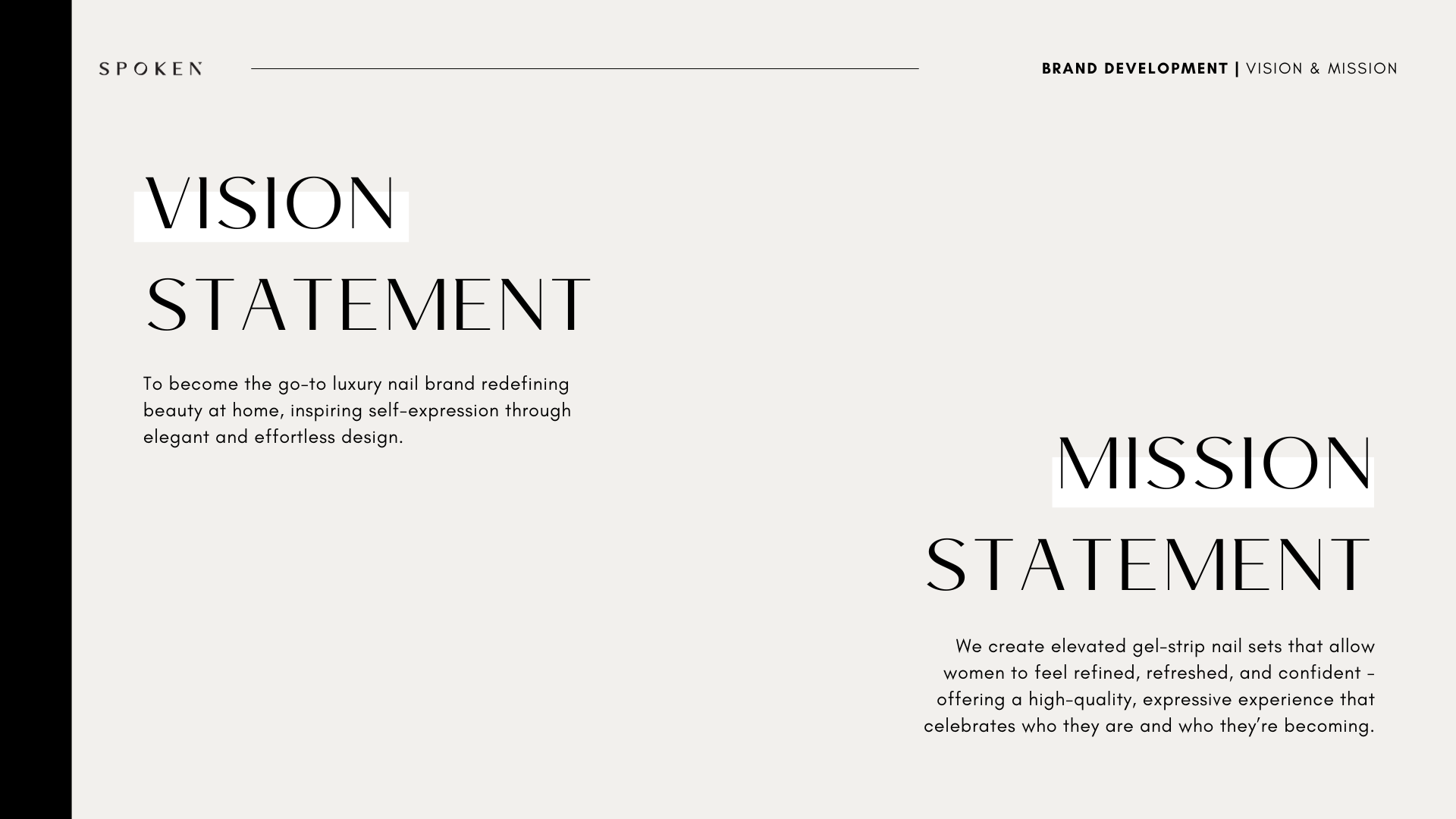 SPOKEN

BRAND DEVELOPMENT | VISION & MISSION

VISION STATEMENT

To become the go-to luxury nail brand redefining beauty at home, inspiring self-expression through elegant and effortless design.

MISSION STATEMENT

We create elevated gel-strip nail sets that allow women to feel refined, refreshed, and confident - offering a high-quality, expressive experience that celebrates who they are and who they're becoming.